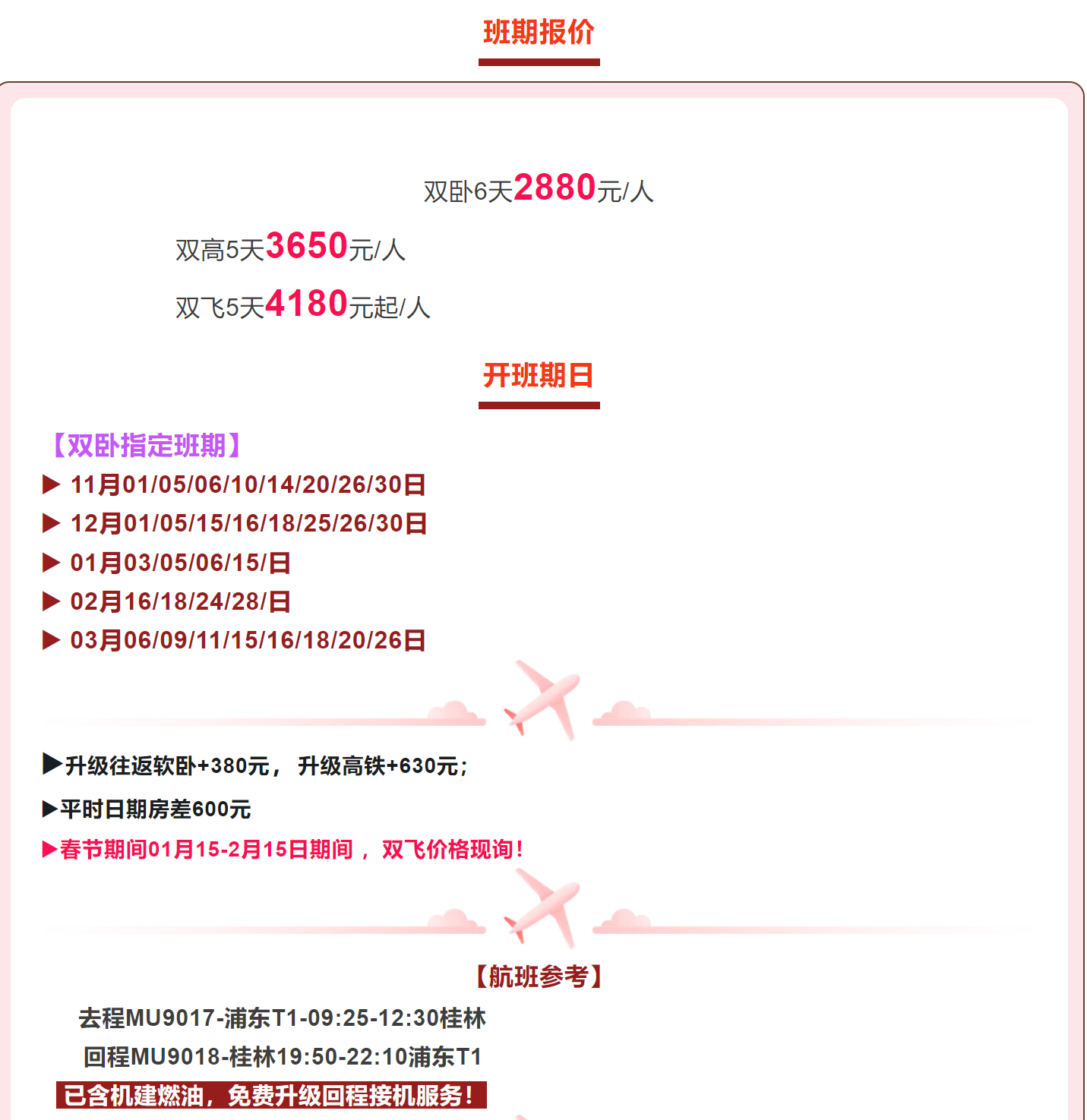 班期报价

双卧6天2880元/人

双高5天3650元/人

双飞5天4180元起/人

开班期日

【双卧指定班期】

▶ 11月01/05/06/10/14/20/26/30日

▶ 12月01/05/15/16/18/25/26/30日

▶ 01月03/05/06/15/日

▶ 02月16/18/24/28/日

▶ 03月06/09/11/15/16/18/20/26日

▶升级往返软卧+380元， 升级高铁+630元；

▶平时日期房差600元

▶春节期间01月15-2月15日期间， 双飞价格现询！

【航班参考】

去程MU9017-浦东T1-09:25-12:30桂林

回程MU9018-桂林19:50-22:10浦东T1

已含机建燃油，免费升级回程接机服务！